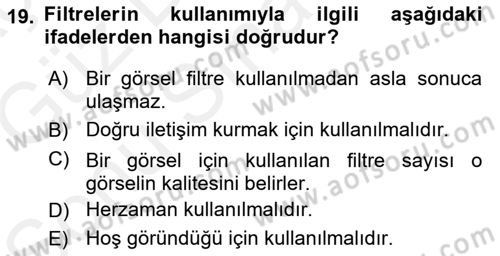 19. Filtrelerin kullanımıyla ilgili aşağıdaki ifadelerden hangisi doğrudur?

A) Bir görsel filtre kullanılmadan asla sonuca ulaşmaz.
B) Doğru iletişim kurmak için kullanılmalıdır.
C) Bir görsel için kullanılan filtre sayısı o görselin kalitesini belirler.
D) Herzaman kullanılmalıdır.
E) Hoş göründüğü için kullanılmalıdır.

www.aofsoru.com